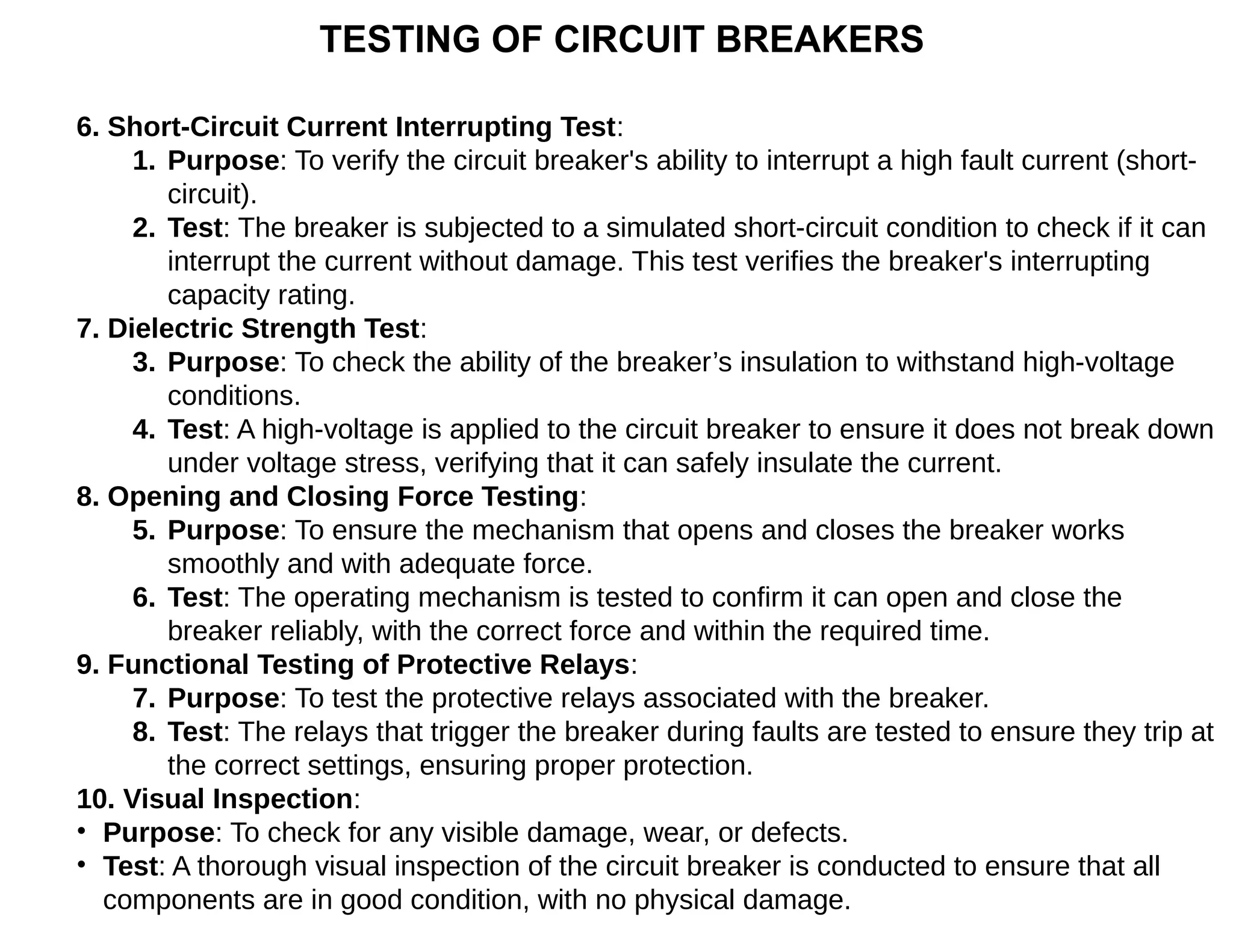 TESTING OF CIRCUIT BREAKERS

6. Short-Circuit Current Interrupting Test:
1. Purpose: To verify the circuit breaker's ability to interrupt a high fault current (short-circuit).
2. Test: The breaker is subjected to a simulated short-circuit condition to check if it can interrupt the current without damage. This test verifies the breaker's interrupting capacity rating.
7. Dielectric Strength Test:
3. Purpose: To check the ability of the breaker’s insulation to withstand high-voltage conditions.
4. Test: A high-voltage is applied to the circuit breaker to ensure it does not break down under voltage stress, verifying that it can safely insulate the current.
8. Opening and Closing Force Testing:
5. Purpose: To ensure the mechanism that opens and closes the breaker works smoothly and with adequate force.
6. Test: The operating mechanism is tested to confirm it can open and close the breaker reliably, with the correct force and within the required time.
9. Functional Testing of Protective Relays:
7. Purpose: To test the protective relays associated with the breaker.
8. Test: The relays that trigger the breaker during faults are tested to ensure they trip at the correct settings, ensuring proper protection.
10. Visual Inspection:
• Purpose: To check for any visible damage, wear, or defects.
• Test: A thorough visual inspection of the circuit breaker is conducted to ensure that all components are in good condition, with no physical damage.